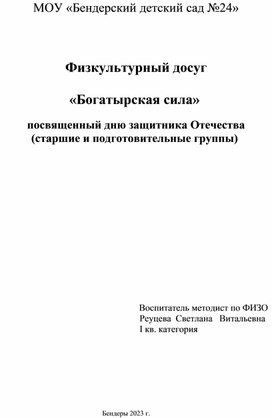 МОУ «Бендерский детский сад №24»

Физкультурный досуг

«Богатырская сила»

посвященный дню защитника Отечества
(старшие и подготовительные группы)

Воспитатель методист по ФИЗО
Реуцева Светлана Витальевна
I кв. категория

Бендеры 2023 г.